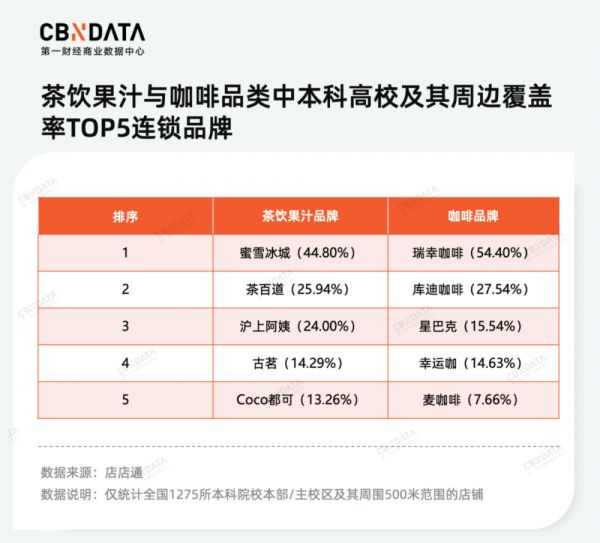 CBNDATA
第一财经商业数据中心

茶饮果汁与咖啡品类中本科高校及其周边覆盖率TOP5连锁品牌

| 排序 | 茶饮果汁品牌 | 咖啡品牌 |
|---|---|---|
| 1 | 蜜雪冰城（44.80%） | 瑞幸咖啡（54.40%） |
| 2 | 茶百道（25.94%） | 库迪咖啡（27.54%） |
| 3 | 沪上阿姨（24.00%） | 星巴克（15.54%） |
| 4 | 古茗（14.29%） | 幸运咖（14.63%） |
| 5 | Coco都可（13.26%） | 麦咖啡（7.66%） |

数据来源：店店通
数据说明：仅统计全国1275所本科院校本部/主校区及其周围500米范围的店铺